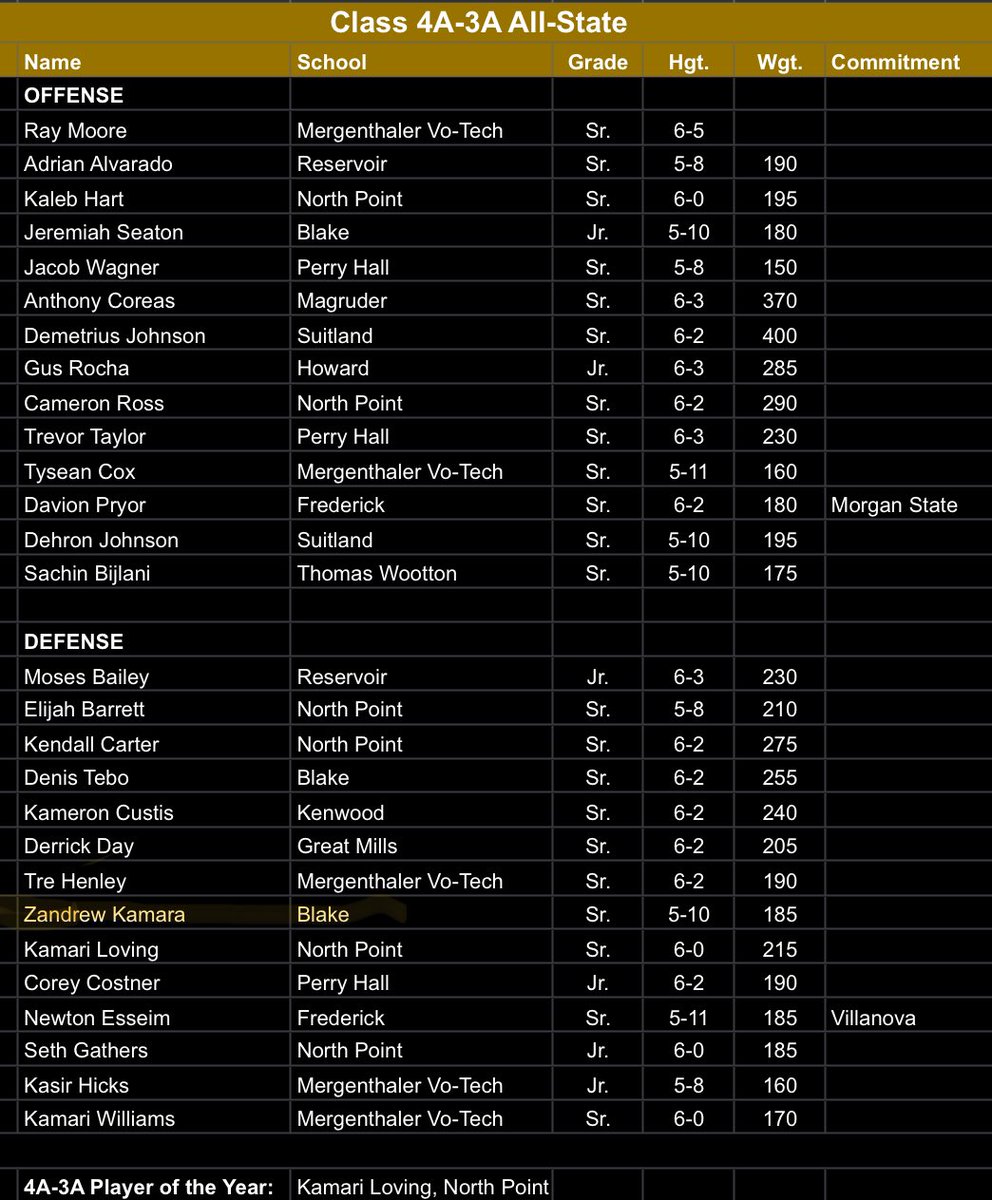 Class 4A-3A All-State

| Name | School | Grade | Hgt. | Wgt. | Commitment |
|---|---|---|---|---|---|
| OFFENSE | | | | | |
| Ray Moore | Mergenthaler Vo-Tech | Sr. | 6-5 | | |
| Adrian Alvarado | Reservoir | Sr. | 5-8 | 190 | |
| Kaleb Hart | North Point | Sr. | 6-0 | 195 | |
| Jeremiah Seaton | Blake | Jr. | 5-10 | 180 | |
| Jacob Wagner | Perry Hall | Sr. | 5-8 | 150 | |
| Anthony Coreas | Magruder | Sr. | 6-3 | 370 | |
| Demetrius Johnson | Suitland | Sr. | 6-2 | 400 | |
| Gus Rocha | Howard | Jr. | 6-3 | 285 | |
| Cameron Ross | North Point | Sr. | 6-2 | 290 | |
| Trevor Taylor | Perry Hall | Sr. | 6-3 | 230 | |
| Tysean Cox | Mergenthaler Vo-Tech | Sr. | 5-11 | 160 | |
| Davion Pryor | Frederick | Sr. | 6-2 | 180 | Morgan State |
| Dehron Johnson | Suitland | Sr. | 5-10 | 195 | |
| Sachin Bijlani | Thomas Wootton | Sr. | 5-10 | 175 | |
| | | | | | |
| DEFENSE | | | | | |
| Moses Bailey | Reservoir | Jr. | 6-3 | 230 | |
| Elijah Barrett | North Point | Sr. | 5-8 | 210 | |
| Kendall Carter | North Point | Sr. | 6-2 | 275 | |
| Denis Tebo | Blake | Sr. | 6-2 | 255 | |
| Kameron Custis | Kenwood | Sr. | 6-2 | 240 | |
| Derrick Day | Great Mills | Sr. | 6-2 | 205 | |
| Tre Henley | Mergenthaler Vo-Tech | Sr. | 6-2 | 190 | |
| Zandrew Kamara | Blake | Sr. | 5-10 | 185 | |
| Kamari Loving | North Point | Sr. | 6-0 | 215 | |
| Corey Costner | Perry Hall | Jr. | 6-2 | 190 | |
| Newton Esseim | Frederick | Sr. | 5-11 | 185 | Villanova |
| Seth Gathers | North Point | Jr. | 6-0 | 185 | |
| Kasir Hicks | Mergenthaler Vo-Tech | Jr. | 5-8 | 160 | |
| Kamari Williams | Mergenthaler Vo-Tech | Sr. | 6-0 | 170 | |
| | | | | | |
| 4A-3A Player of the Year: | Kamari Loving, North Point | | | | |